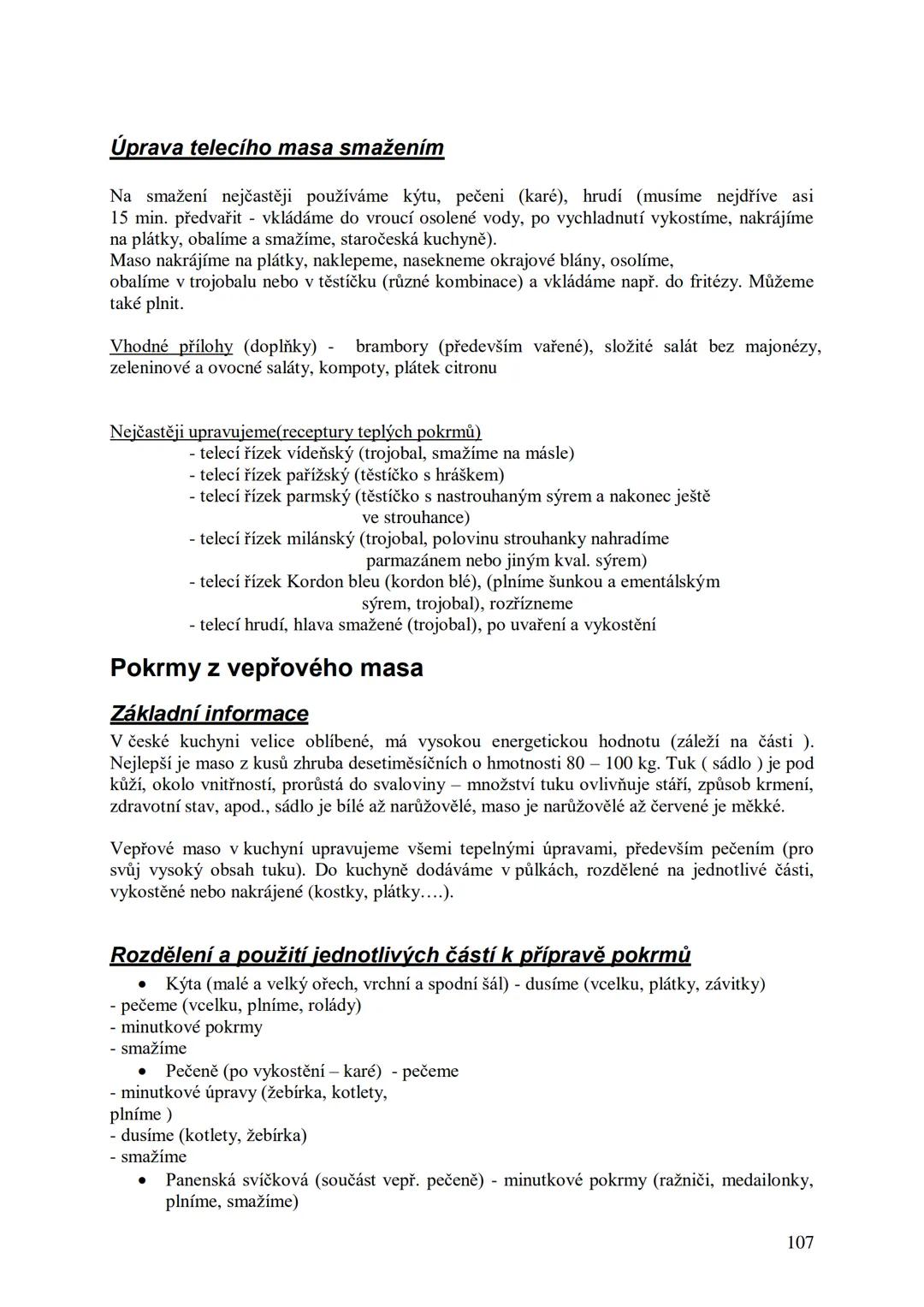 Úprava telecího masa smažením

Na smažení nejčastěji používáme kýtu, pečeni (karé), hrudí (musíme nejdříve asi 15 min. předvařit - vkládáme do vroucí osolené vody, po vychladnutí vykostíme, nakrájíme na plátky, obalíme a smažíme, staročeská kuchyně).
Maso nakrájíme na plátky, naklepeme, nasekneme okrajové blány, osolíme, obalíme v trojobalu nebo v těstíčku (různé kombinace) a vkládáme např. do fritézy. Můžeme také plnit.

Vhodné přílohy (doplňky) - brambory (především vařené), složité salát bez majonézy, zeleninové a ovocné saláty, kompoty, plátek citronu

Nejčastěji upravujeme(receptury teplých pokrmů)
- telecí řízek vídeňský (trojobal, smažíme na másle)
- telecí řízek pařížský (těstíčko s hráškem)
- telecí řízek parmský (těstíčko s nastrouhaným sýrem a nakonec ještě ve strouhance)
- telecí řízek milánský (trojobal, polovinu strouhanky nahradíme parmazánem nebo jiným kval. sýrem)
- telecí řízek Kordon bleu (kordon blé), (plníme šunkou a ementálským sýrem, trojobal), rozřízneme
- telecí hrudí, hlava smažené (trojobal), po uvaření a vykostění

Pokrmy z vepřového masa

Základní informace
V české kuchyni velice oblíbené, má vysokou energetickou hodnotu (záleží na části ). Nejlepší je maso z kusů zhruba desetiměsíčních o hmotnosti 80 – 100 kg. Tuk ( sádlo ) je pod kůží, okolo vnitřností, prorůstá do svaloviny – množství tuku ovlivňuje stáří, způsob krmení, zdravotní stav, apod., sádlo je bílé až narůžovělé, maso je narůžovělé až červené je měkké.

Vepřové maso v kuchyní upravujeme všemi tepelnými úpravami, především pečením (pro svůj vysoký obsah tuku). Do kuchyně dodáváme v půlkách, rozdělené na jednotlivé části, vykostěné nebo nakrájené (kostky, plátky….).

Rozdělení a použití jednotlivých částí k přípravě pokrmů
• Kýta (malé a velký ořech, vrchní a spodní šál) - dusíme (vcelku, plátky, závitky)
- pečeme (vcelku, plníme, rolády)
- minutkové pokrmy
- smažíme
• Pečeně (po vykostění – karé) - pečeme
- minutkové úpravy (žebírka, kotlety, plníme )
- dusíme (kotlety, žebírka)
- smažíme
• Panenská svíčková (součást vepř. pečeně) - minutkové pokrmy (ražniči, medailonky, plníme, smažíme)

107